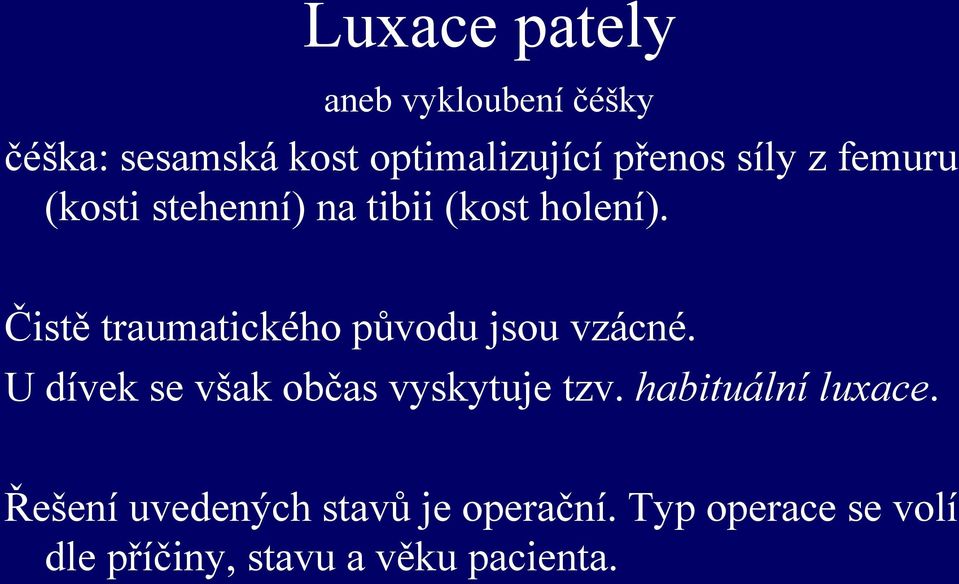 Luxace pately

aneb vykloubení čéšky

čéška: sesamská kost optimalizující přenos síly z femuru (kosti stehenní) na tibii (kost holení).

Čistě traumatického původu jsou vzácné.

U dívek se však občas vyskytuje tzv. habituální luxace.

Řešení uvedených stavů je operační. Typ operace se volí dle příčiny, stavu a věku pacienta.